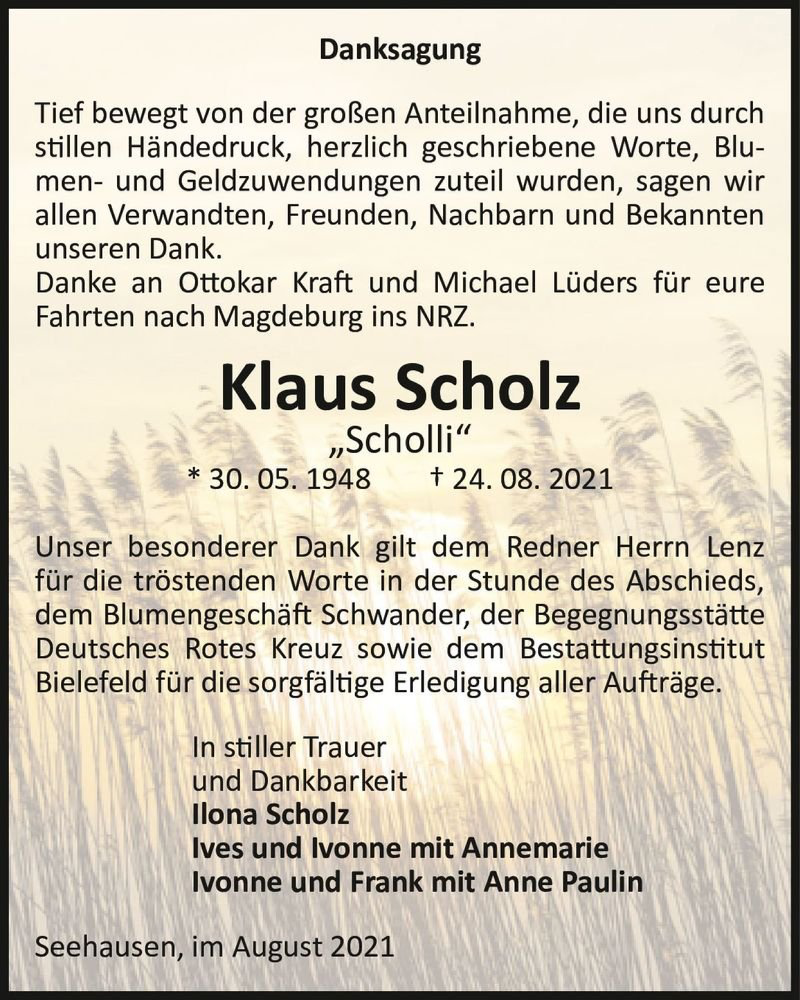 Danksagung

Tief bewegt von der großen Anteilnahme, die uns durch stillen Händedruck, herzlich geschriebene Worte, Blumen- und Geldzuwendungen zuteil wurden, sagen wir allen Verwandten, Freunden, Nachbarn und Bekannten unseren Dank.
Danke an Ottokar Kraft und Michael Lüders für eure Fahrten nach Magdeburg ins NRZ.

Klaus Scholz
„Scholli“
* 30. 05. 1948 † 24. 08. 2021

Unser besonderer Dank gilt dem Redner Herrn Lenz für die tröstenden Worte in der Stunde des Abschieds, dem Blumengeschäft Schwander, der Begegnungsstätte Deutsches Rotes Kreuz sowie dem Bestattungsinstitut Bielefeld für die sorgfältige Erledigung aller Aufträge.

In stiller Trauer
und Dankbarkeit
Ilona Scholz
Ives und Ivonne mit Annemarie
Ivonne und Frank mit Anne Paulin

Seehausen, im August 2021